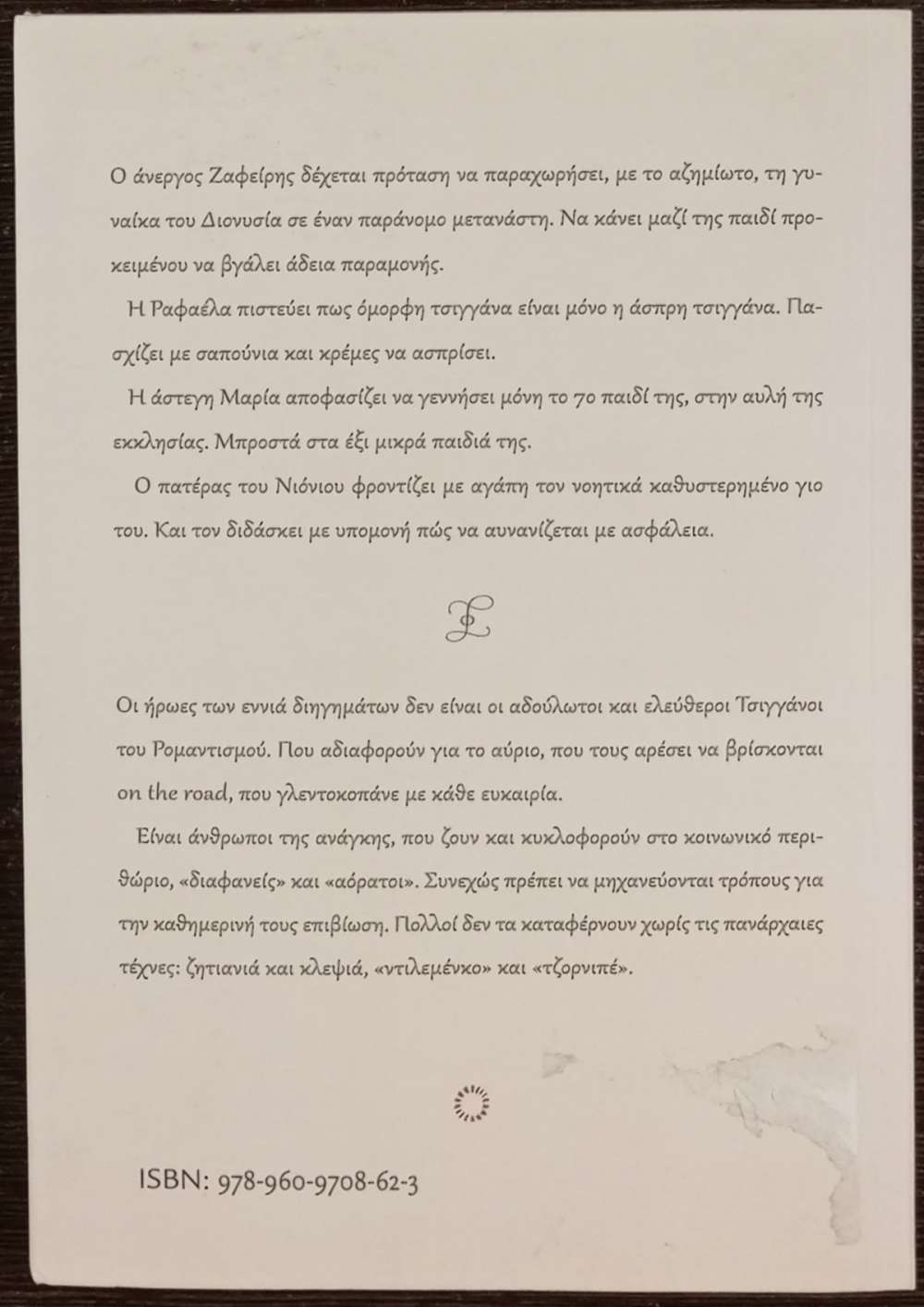 Ο άνεργος Ζαφείρης δέχεται πρόταση να παραχωρήσει, με το αζημίωτο, τη γυναίκα του Διονυσία σε έναν παράνομο μετανάστη. Να κάνει μαζί της παιδί προκειμένου να βγάλει άδεια παραμονής.

Η Ραφαέλα πιστεύει πως όμορφη τσιγγάνα είναι μόνο η άσπρη τσιγγάνα. Πασχίζει με σαπούνια και κρέμες να ασπρίσει.

Η άστεγη Μαρία αποφασίζει να γεννήσει μόνη το 7ο παιδί της, στην αυλή της εκκλησίας. Μπροστά στα έξι μικρά παιδιά της.

Ο πατέρας του Νιόνιου φροντίζει με αγάπη τον νοητικά καθυστερημένο γιο του. Και τον διδάσκει με υπομονή πώς να αυνανίζεται με ασφάλεια.

Οι ήρωες των εννιά διηγημάτων δεν είναι οι αδούλωτοι και ελεύθεροι Τσιγγάνοι του Ρομαντισμού. Που αδιαφορούν για το αύριο, που τους αρέσει να βρίσκονται on the road, που γλεντοκοπάνε με κάθε ευκαιρία.

Είναι άνθρωποι της ανάγκης, που ζουν και κυκλοφορούν στο κοινωνικό περιθώριο, «διαφανείς» και «αόρατοι». Συνεχώς πρέπει να μηχανεύονται τρόπους για την καθημερινή τους επιβίωση. Πολλοί δεν τα καταφέρνουν χωρίς τις πανάρχαιες τέχνες: ζητιανιά και κλεψιά, «ντιλεμένκο» και «τζορνιπέ».

ISBN: 978-960-9708-62-3